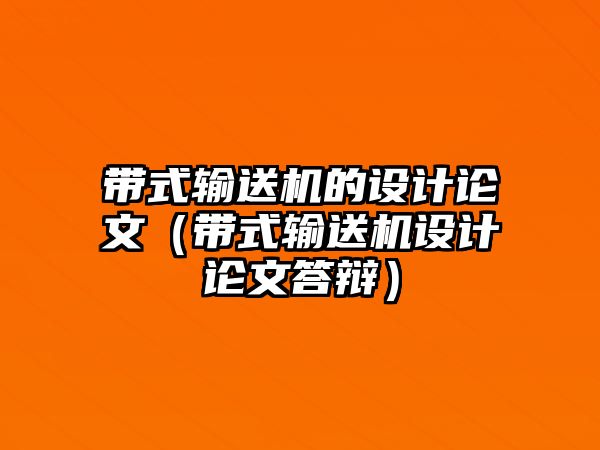 带式输送机的设计论文（带式输送机设计论文答辩）